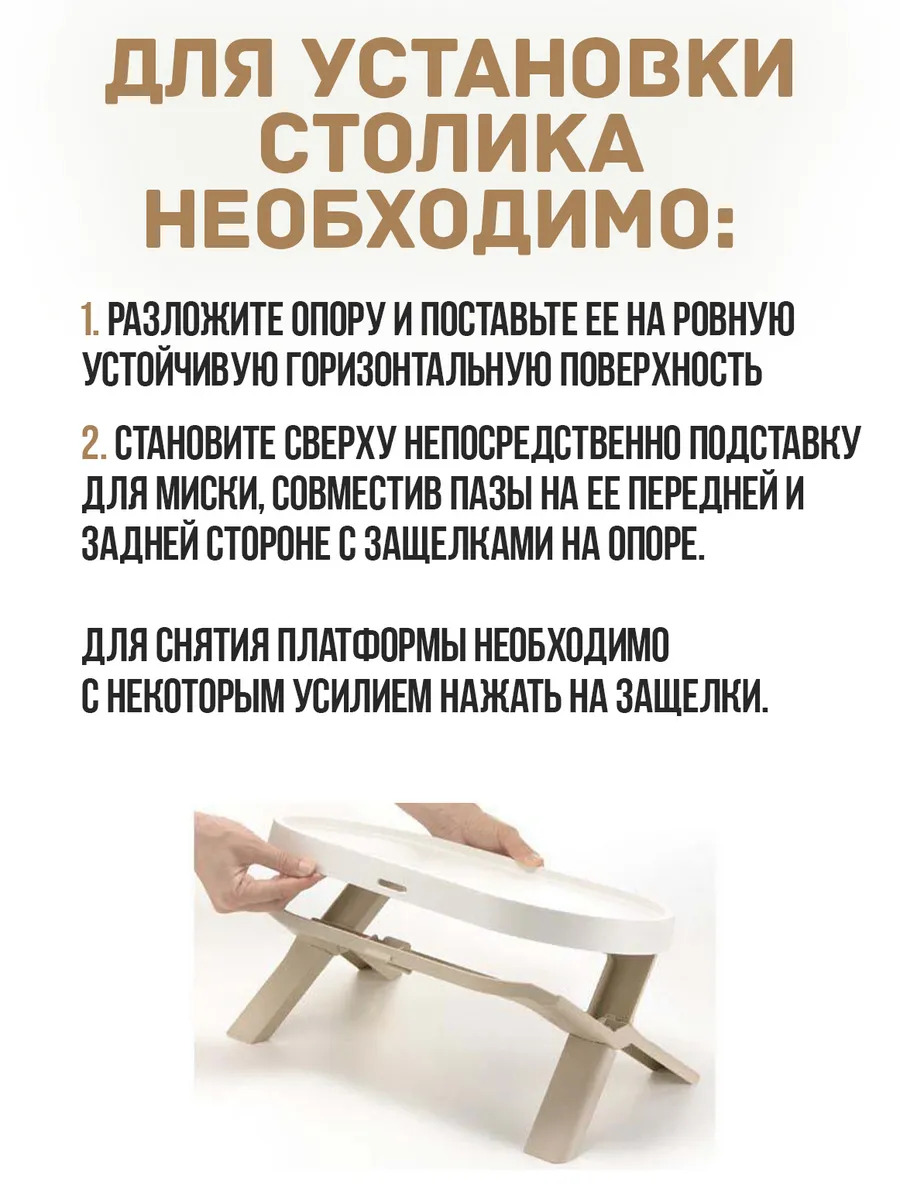 ДЛЯ УСТАНОВКИ СТОЛИКА НЕОБХОДИМО:

1. РАЗЛОЖИТЕ ОПОРУ И ПОСТАВЬТЕ ЕЕ НА РОВНУЮ УСТОЙЧИВУЮ ГОРИЗОНТАЛЬНУЮ ПОВЕРХНОСТЬ

2. СТАНОВИТЕ СВЕРХУ НЕПОСРЕДСТВЕННО ПОДСТАВКУ ДЛЯ МИСКИ, СОВМЕСТИВ ПАЗЫ НА ЕЕ ПЕРЕДНЕЙ И ЗАДНЕЙ СТОРОНЕ С ЗАЩЕЛКАМИ НА ОПОРЕ.

ДЛЯ СНЯТИЯ ПЛАТФОРМЫ НЕОБХОДИМО С НЕКОТОРЫМ УСИЛИЕМ НАЖАТЬ НА ЗАЩЕЛКИ.